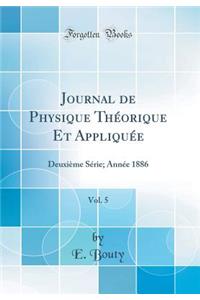 Forgotten Books

Journal de Physique Théorique Et Appliquée

Deuxième Série; Année 1886

Vol. 5

by

E. Bouty